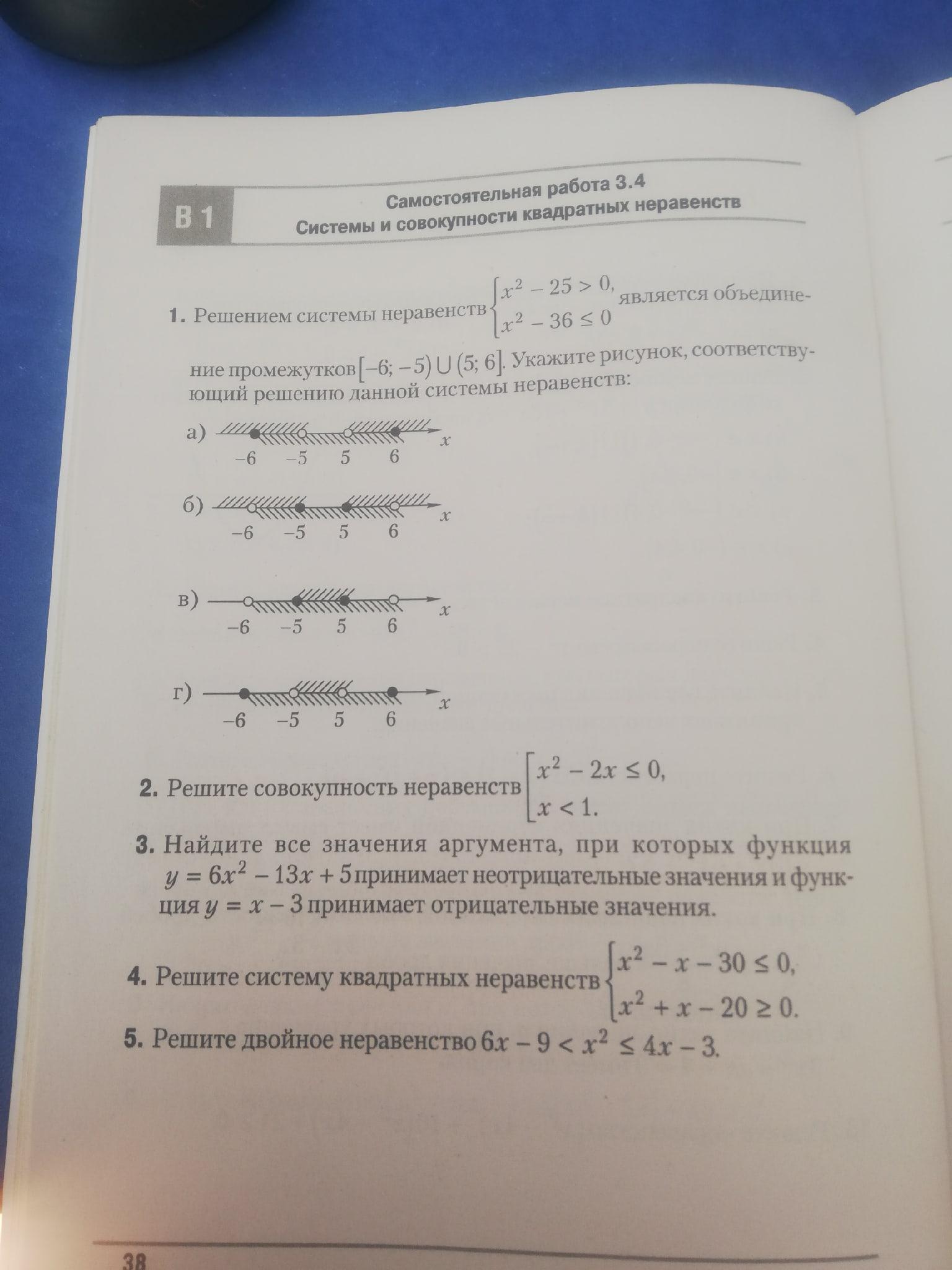 В 1

Самостоятельная работа 3.4
Системы и совокупности квадратных неравенств

1. Решением системы неравенств $\begin{cases} x^2 - 25 > 0, \\ x^2 - 36 \le 0 \end{cases}$ является объединение промежутков $[-6; -5) \cup (5; 6]$. Укажите рисунок, соответствующий решению данной системы неравенств:

а) $-6$ $-5$ $5$ $6$ $x$

б) $-6$ $-5$ $5$ $6$ $x$

в) $-6$ $-5$ $5$ $6$ $x$

г) $-6$ $-5$ $5$ $6$ $x$

2. Решите совокупность неравенств $\left[\begin{array}{l} x^2 - 2x \le 0, \\ x < 1. \end{array}\right.$

3. Найдите все значения аргумента, при которых функция $y = 6x^2 - 13x + 5$ принимает неотрицательные значения и функция $y = x - 3$ принимает отрицательные значения.

4. Решите систему квадратных неравенств $\begin{cases} x^2 - x - 30 \le 0, \\ x^2 + x - 20 \ge 0. \end{cases}$

5. Решите двойное неравенство $6x - 9 < x^2 \le 4x - 3$.

38